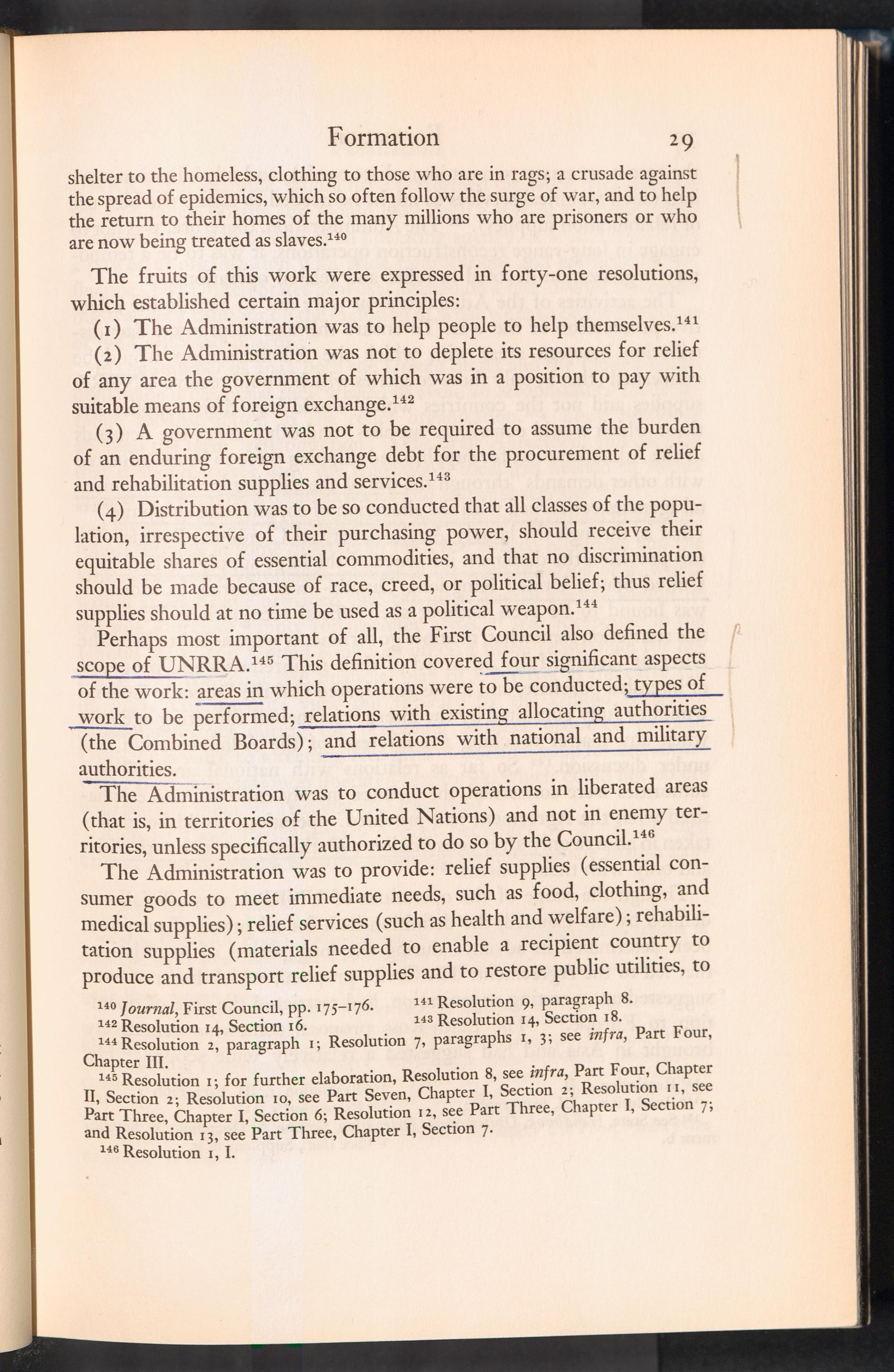 Formation 29

shelter to the homeless, clothing to those who are in rags; a crusade against the spread of epidemics, which so often follow the surge of war, and to help the return to their homes of the many millions who are prisoners or who are now being treated as slaves.$^{140}$

The fruits of this work were expressed in forty-one resolutions, which established certain major principles:

(1) The Administration was to help people to help themselves.$^{141}$

(2) The Administration was not to deplete its resources for relief of any area the government of which was in a position to pay with suitable means of foreign exchange.$^{142}$

(3) A government was not to be required to assume the burden of an enduring foreign exchange debt for the procurement of relief and rehabilitation supplies and services.$^{143}$

(4) Distribution was to be so conducted that all classes of the population, irrespective of their purchasing power, should receive their equitable shares of essential commodities, and that no discrimination should be made because of race, creed, or political belief; thus relief supplies should at no time be used as a political weapon.$^{144}$

Perhaps most important of all, the First Council also defined the scope of UNRRA.$^{145}$ This definition covered four significant aspects of the work: areas in which operations were to be conducted; types of work to be performed; relations with existing allocating authorities (the Combined Boards); and relations with national and military authorities.

The Administration was to conduct operations in liberated areas (that is, in territories of the United Nations) and not in enemy territories, unless specifically authorized to do so by the Council.$^{146}$

The Administration was to provide: relief supplies (essential consumer goods to meet immediate needs, such as food, clothing, and medical supplies); relief services (such as health and welfare); rehabilitation supplies (materials needed to enable a recipient country to produce and transport relief supplies and to restore public utilities, to

$^{140}$ Journal, First Council, pp. 175–176.
$^{141}$ Resolution 9, paragraph 8.
$^{142}$ Resolution 14, Section 16.
$^{143}$ Resolution 14, Section 18.
$^{144}$ Resolution 2, paragraph 1; Resolution 7, paragraphs 1, 3; see infra, Part Four, Chapter III.
$^{145}$ Resolution 1; for further elaboration, Resolution 8, see infra, Part Four, Chapter II, Section 2; Resolution 10, see Part Seven, Chapter I, Section 2; Resolution 11, see Part Three, Chapter I, Section 6; Resolution 12, see Part Three, Chapter I, Section 7; and Resolution 13, see Part Three, Chapter I, Section 7.
$^{146}$ Resolution 1, I.